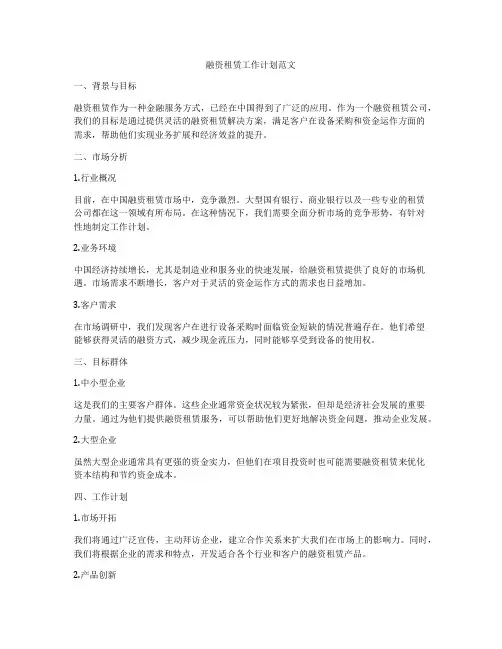 融资租赁工作计划范文

一、背景与目标

融资租赁作为一种金融服务方式，已经在中国得到了广泛的应用。作为一个融资租赁公司，我们的目标是通过提供灵活的融资租赁解决方案，满足客户在设备采购和资金运作方面的需求，帮助他们实现业务扩展和经济效益的提升。

二、市场分析

1.行业概况

目前，在中国融资租赁市场中，竞争激烈。大型国有银行、商业银行以及一些专业的租赁公司都在这一领域有所布局。在这种情况下，我们需要全面分析市场的竞争形势，有针对性地制定工作计划。

2.业务环境

中国经济持续增长，尤其是制造业和服务业的快速发展，给融资租赁提供了良好的市场机遇。市场需求不断增长，客户对于灵活的资金运作方式的需求也日益增加。

3.客户需求

在市场调研中，我们发现客户在进行设备采购时面临资金短缺的情况普遍存在。他们希望能够获得灵活的融资方式，减少现金流压力，同时能够享受到设备的使用权。

三、目标群体

1.中小型企业

这是我们的主要客户群体。这些企业通常资金状况较为紧张，但却是经济社会发展的重要力量。通过为他们提供融资租赁服务，可以帮助他们更好地解决资金问题，推动企业发展。

2.大型企业

虽然大型企业通常具有更强的资金实力，但他们在项目投资时也可能需要融资租赁来优化资本结构和节约资金成本。

四、工作计划

1.市场开拓

我们将通过广泛宣传，主动拜访企业，建立合作关系来扩大我们在市场上的影响力。同时，我们将根据企业的需求和特点，开发适合各个行业和客户的融资租赁产品。

2.产品创新